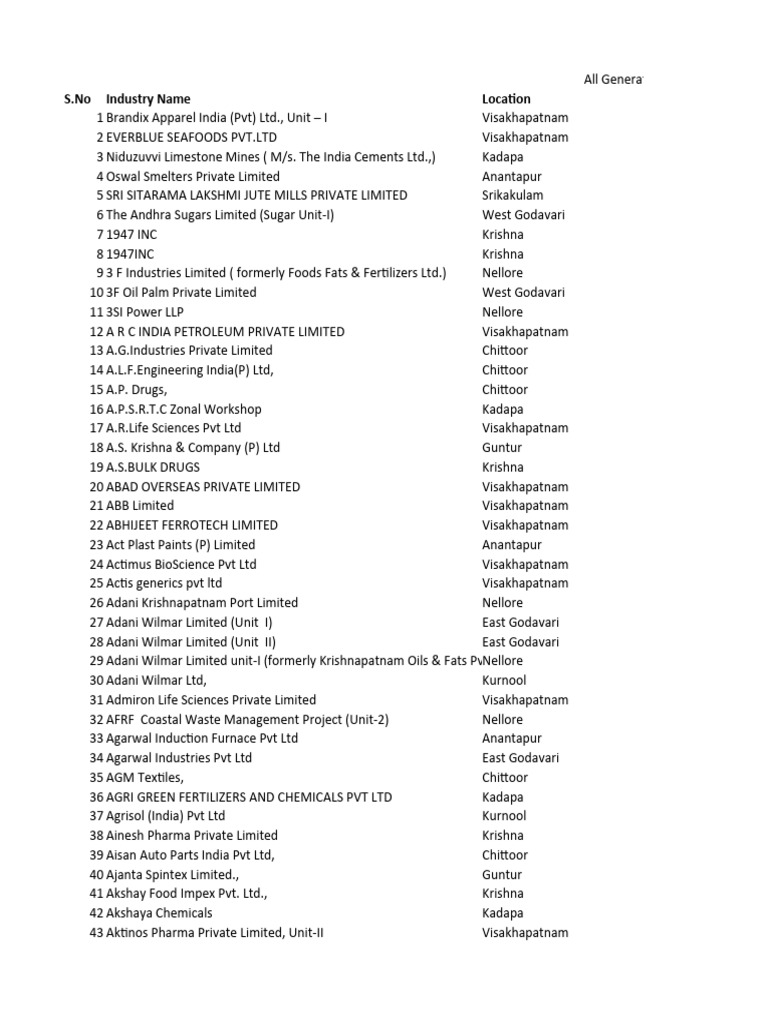 All Genera

| S.No | Industry Name | Location |
|---|---|---|
| 1 | Brandix Apparel India (Pvt) Ltd., Unit – I | Visakhapatnam |
| 2 | EVERBLUE SEAFOODS PVT.LTD | Visakhapatnam |
| 3 | Niduzuvvi Limestone Mines ( M/s. The India Cements Ltd.,) | Kadapa |
| 4 | Oswal Smelters Private Limited | Anantapur |
| 5 | SRI SITARAMA LAKSHMI JUTE MILLS PRIVATE LIMITED | Srikakulam |
| 6 | The Andhra Sugars Limited (Sugar Unit-I) | West Godavari |
| 7 | 1947 INC | Krishna |
| 8 | 1947INC | Krishna |
| 9 | 3 F Industries Limited ( formerly Foods Fats & Fertilizers Ltd.) | Nellore |
| 10 | 3F Oil Palm Private Limited | West Godavari |
| 11 | 3SI Power LLP | Nellore |
| 12 | A R C INDIA PETROLEUM PRIVATE LIMITED | Visakhapatnam |
| 13 | A.G.Industries Private Limited | Chittoor |
| 14 | A.L.F.Engineering India(P) Ltd, | Chittoor |
| 15 | A.P. Drugs, | Chittoor |
| 16 | A.P.S.R.T.C Zonal Workshop | Kadapa |
| 17 | A.R.Life Sciences Pvt Ltd | Visakhapatnam |
| 18 | A.S. Krishna & Company (P) Ltd | Guntur |
| 19 | A.S.BULK DRUGS | Krishna |
| 20 | ABAD OVERSEAS PRIVATE LIMITED | Visakhapatnam |
| 21 | ABB Limited | Visakhapatnam |
| 22 | ABHIJEET FERROTECH LIMITED | Visakhapatnam |
| 23 | Act Plast Paints (P) Limited | Anantapur |
| 24 | Actimus BioScience Pvt Ltd | Visakhapatnam |
| 25 | Actis generics pvt ltd | Visakhapatnam |
| 26 | Adani Krishnapatnam Port Limited | Nellore |
| 27 | Adani Wilmar Limited (Unit I) | East Godavari |
| 28 | Adani Wilmar Limited (Unit II) | East Godavari |
| 29 | Adani Wilmar Limited unit-I (formerly Krishnapatnam Oils & Fats Pv | Nellore |
| 30 | Adani Wilmar Ltd, | Kurnool |
| 31 | Admiron Life Sciences Private Limited | Visakhapatnam |
| 32 | AFRF Coastal Waste Management Project (Unit-2) | Nellore |
| 33 | Agarwal Induction Furnace Pvt Ltd | Anantapur |
| 34 | Agarwal Industries Pvt Ltd | East Godavari |
| 35 | AGM Textiles, | Chittoor |
| 36 | AGRI GREEN FERTILIZERS AND CHEMICALS PVT LTD | Kadapa |
| 37 | Agrisol (India) Pvt Ltd | Kurnool |
| 38 | Ainesh Pharma Private Limited | Krishna |
| 39 | Aisan Auto Parts India Pvt Ltd, | Chittoor |
| 40 | Ajanta Spintex Limited., | Guntur |
| 41 | Akshay Food Impex Pvt. Ltd., | Krishna |
| 42 | Akshaya Chemicals | Kadapa |
| 43 | Aktinos Pharma Private Limited, Unit-II | Visakhapatnam |